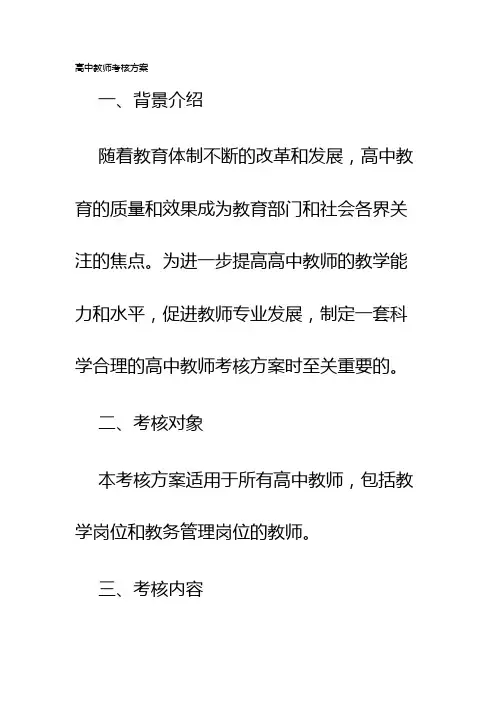 高中教师考核方案

一、背景介绍

随着教育体制不断的改革和发展，高中教育的质量和效果成为教育部门和社会各界关注的焦点。为进一步提高高中教师的教学能力和水平，促进教师专业发展，制定一套科学合理的高中教师考核方案时至关重要的。

二、考核对象

本考核方案适用于所有高中教师，包括教学岗位和教务管理岗位的教师。

三、考核内容